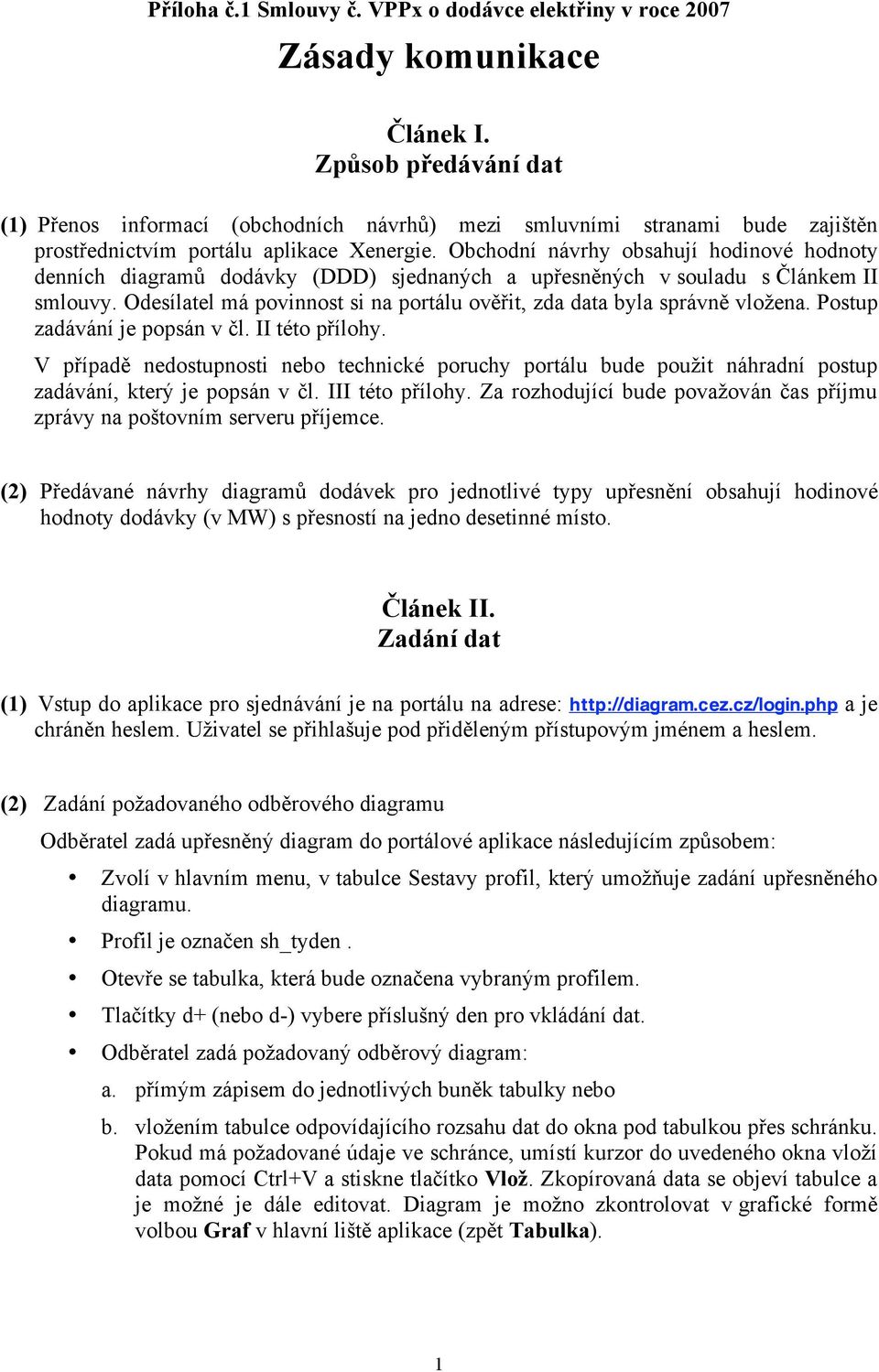 Příloha č.1 Smlouvy č. VPPx o dodávce elektřiny v roce 2007

Zásady komunikace

Článek I.
Způsob předávání dat

(1) Přenos informací (obchodních návrhů) mezi smluvními stranami bude zajištěn prostřednictvím portálu aplikace Xenergie. Obchodní návrhy obsahují hodinové hodnoty denních diagramů dodávky (DDD) sjednaných a upřesněných v souladu s Článkem II smlouvy. Odesílatel má povinnost si na portálu ověřit, zda data byla správně vložena. Postup zadávání je popsán v čl. II této přílohy.

V případě nedostupnosti nebo technické poruchy portálu bude použit náhradní postup zadávání, který je popsán v čl. III této přílohy. Za rozhodující bude považován čas příjmu zprávy na poštovním serveru příjemce.

(2) Předávané návrhy diagramů dodávek pro jednotlivé typy upřesnění obsahují hodinové hodnoty dodávky (v MW) s přesností na jedno desetinné místo.

Článek II.
Zadání dat

(1) Vstup do aplikace pro sjednávání je na portálu na adrese: http://diagram.cez.cz/login.php a je chráněn heslem. Uživatel se přihlašuje pod přiděleným přístupovým jménem a heslem.

(2) Zadání požadovaného odběrového diagramu

Odběratel zadá upřesněný diagram do portálové aplikace následujícím způsobem:

• Zvolí v hlavním menu, v tabulce Sestavy profil, který umožňuje zadání upřesněného diagramu.
• Profil je označen sh_tyden .
• Otevře se tabulka, která bude označena vybraným profilem.
• Tlačítky d+ (nebo d-) vybere příslušný den pro vkládání dat.
• Odběratel zadá požadovaný odběrový diagram:
a. přímým zápisem do jednotlivých buněk tabulky nebo
b. vložením tabulce odpovídajícího rozsahu dat do okna pod tabulkou přes schránku. Pokud má požadované údaje ve schránce, umístí kurzor do uvedeného okna vloží data pomocí Ctrl+V a stiskne tlačítko Vlož. Zkopírovaná data se objeví tabulce a je možné je dále editovat. Diagram je možno zkontrolovat v grafické formě volbou Graf v hlavní liště aplikace (zpět Tabulka).

1